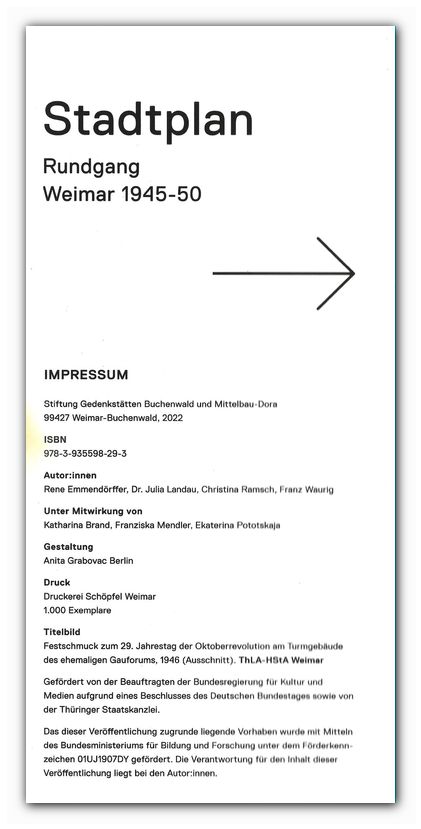 Stadtplan

Rundgang
Weimar 1945-50

IMPRESSUM

Stiftung Gedenkstätten Buchenwald und Mittelbau-Dora
99427 Weimar-Buchenwald, 2022

ISBN
978-3-935598-29-3

Autor:innen
Rene Emmendörffer, Dr. Julia Landau, Christina Ramsch, Franz Waurig

Unter Mitwirkung von
Katharina Brand, Franziska Mendler, Ekaterina Pototskaja

Gestaltung
Anita Grabovac Berlin

Druck
Druckerei Schöpfel Weimar
1.000 Exemplare

Titelbild
Festschmuck zum 29. Jahrestag der Oktoberrevolution am Turmgebäude des ehemaligen Gauforums, 1946 (Ausschnitt). ThLA-HStA Weimar

Gefördert von der Beauftragten der Bundesregierung für Kultur und Medien aufgrund eines Beschlusses des Deutschen Bundestages sowie von der Thüringer Staatskanzlei.

Das dieser Veröffentlichung zugrunde liegende Vorhaben wurde mit Mitteln des Bundesministeriums für Bildung und Forschung unter dem Förderkennzeichen 01UJ1907DY gefördert. Die Verantwortung für den Inhalt dieser Veröffentlichung liegt bei den Autor:innen.